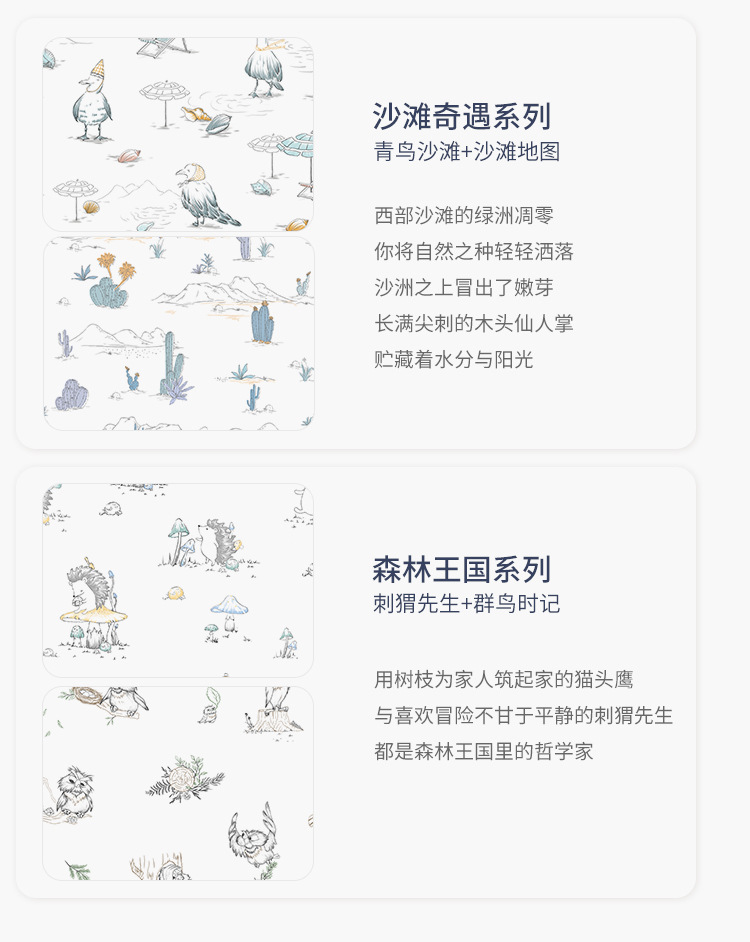 沙滩奇遇系列
青鸟沙滩+沙滩地图

西部沙滩的绿洲凋零
你将自然之种轻轻洒落
沙洲之上冒出了嫩芽
长满尖刺的木头仙人掌
贮藏着水分与阳光

森林王国系列
刺猬先生+群鸟时记

用树枝为家人筑起家的猫头鹰
与喜欢冒险不甘于平静的刺猬先生
都是森林王国里的哲学家